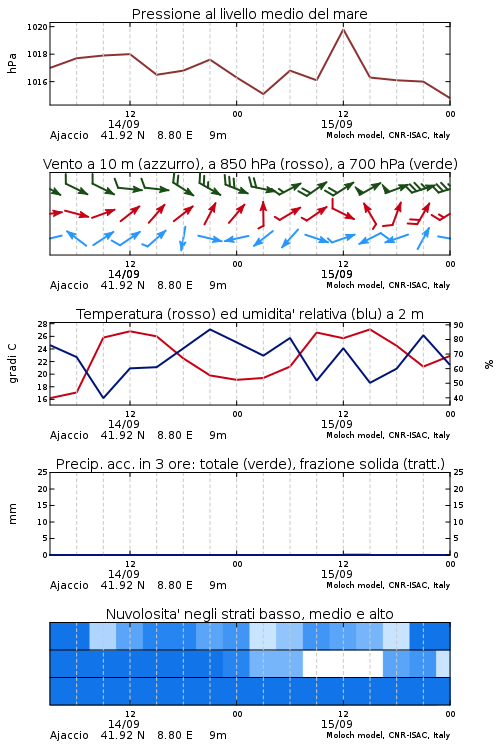 Pressione al livello medio del mare

hPa

1020
1018
1016

12
14/09
00
12
15/09
00

Ajaccio 41.92 N 8.80 E 9m
Moloch model, CNR-ISAC, Italy

Vento a 10 m (azzurro), a 850 hPa (rosso), a 700 hPa (verde)

12
14/09
00
12
15/09
00

Ajaccio 41.92 N 8.80 E 9m
Moloch model, CNR-ISAC, Italy

Temperatura (rosso) ed umidita' relativa (blu) a 2 m

gradi C

28
26
24
22
20
18
16

90
80
70
60
50
40

%

12
14/09
00
12
15/09
00

Ajaccio 41.92 N 8.80 E 9m
Moloch model, CNR-ISAC, Italy

Precip. acc. in 3 ore: totale (verde), frazione solida (tratt.)

mm

25
20
15
10
5
0

25
20
15
10
5
0

12
14/09
00
12
15/09
00

Ajaccio 41.92 N 8.80 E 9m
Moloch model, CNR-ISAC, Italy

Nuvolosita' negli strati basso, medio e alto

12
14/09
00
12
15/09
00

Ajaccio 41.92 N 8.80 E 9m
Moloch model, CNR-ISAC, Italy